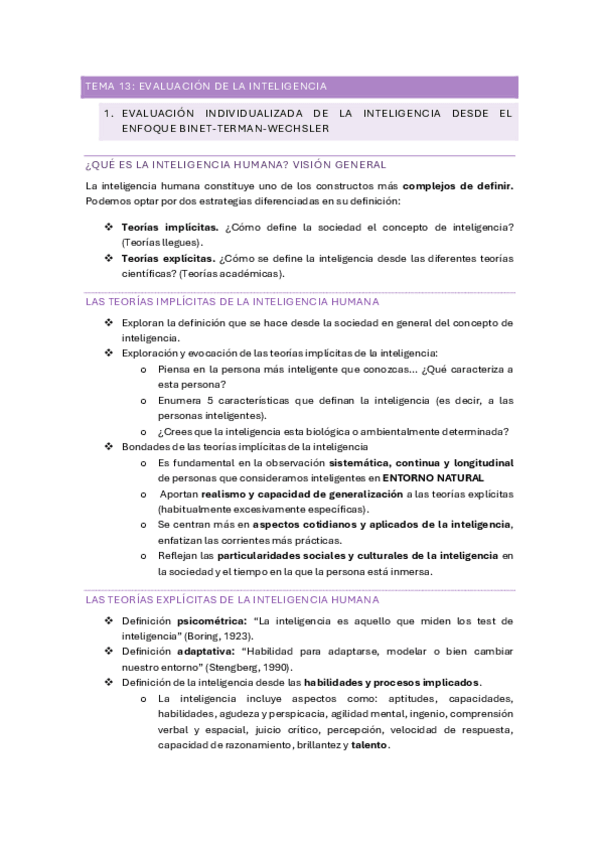 TEMA 13: EVALUACIÓN DE LA INTELIGENCIA

1. EVALUACIÓN INDIVIDUALIZADA DE LA INTELIGENCIA DESDE EL ENFOQUE BINET-TERMAN-WECHSLER

¿QUÉ ES LA INTELIGENCIA HUMANA? VISIÓN GENERAL

La inteligencia humana constituye uno de los constructos más **complejos de definir.** Podemos optar por dos estrategias diferenciadas en su definición:

❖ **Teorías implícitas.** ¿Cómo define la sociedad el concepto de inteligencia? (Teorías llegues).
❖ **Teorías explícitas.** ¿Cómo se define la inteligencia desde las diferentes teorías científicas? (Teorías académicas).

LAS TEORÍAS IMPLÍCITAS DE LA INTELIGENCIA HUMANA

❖ Exploran la definición que se hace desde la sociedad en general del concepto de inteligencia.
❖ Exploración y evocación de las teorías implícitas de la inteligencia:
o Piensa en la persona más inteligente que conozcas... ¿Qué caracteriza a esta persona?
o Enumera 5 características que definan la inteligencia (es decir, a las personas inteligentes).
o ¿Crees que la inteligencia esta biológica o ambientalmente determinada?
❖ Bondades de las teorías implícitas de la inteligencia
o Es fundamental en la observación **sistemática, continua y longitudinal** de personas que consideramos inteligentes en **ENTORNO NATURAL**
o Aportan **realismo y capacidad de generalización** a las teorías explícitas (habitualmente excesivamente específicas).
o Se centran más en **aspectos cotidianos y aplicados de la inteligencia**, enfatizan las corrientes más prácticas.
o Reflejan las **particularidades sociales y culturales de la inteligencia** en la sociedad y el tiempo en la que la persona está inmersa.

LAS TEORÍAS EXPLÍCITAS DE LA INTELIGENCIA HUMANA

❖ Definición **psicométrica:** "La inteligencia es aquello que miden los test de inteligencia" (Boring, 1923).
❖ Definición **adaptativa:** "Habilidad para adaptarse, modelar o bien cambiar nuestro entorno" (Stengberg, 1990).
❖ Definición de la inteligencia desde las **habilidades y procesos implicados**.
o La inteligencia incluye aspectos como: aptitudes, capacidades, habilidades, agudeza y perspicacia, agilidad mental, ingenio, comprensión verbal y espacial, juicio crítico, percepción, velocidad de respuesta, capacidad de razonamiento, brillantez y **talento**.